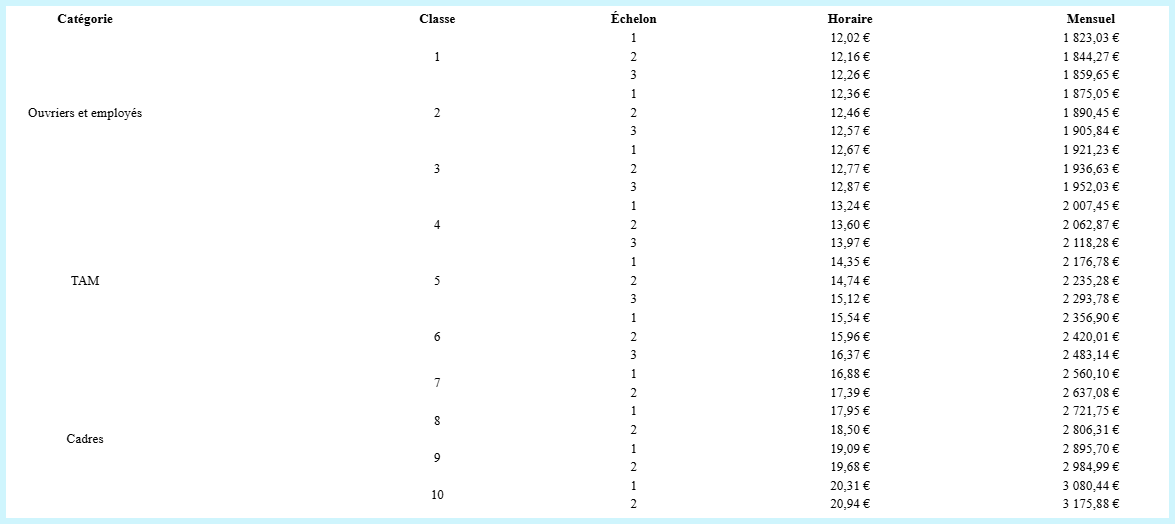 | Catégorie | Classe | Échelon | Horaire | Mensuel |
|---|---|---|---|---|
| Ouvriers et employés | 1 | 1 | 12,02 € | 1 823,03 € |
| | | 2 | 12,16 € | 1 844,27 € |
| | | 3 | 12,26 € | 1 859,65 € |
| | 2 | 1 | 12,36 € | 1 875,05 € |
| | | 2 | 12,46 € | 1 890,45 € |
| | | 3 | 12,57 € | 1 905,84 € |
| | 3 | 1 | 12,67 € | 1 921,23 € |
| | | 2 | 12,77 € | 1 936,63 € |
| | | 3 | 12,87 € | 1 952,03 € |
| TAM | 4 | 1 | 13,24 € | 2 007,45 € |
| | | 2 | 13,60 € | 2 062,87 € |
| | | 3 | 13,97 € | 2 118,28 € |
| | 5 | 1 | 14,35 € | 2 176,78 € |
| | | 2 | 14,74 € | 2 235,28 € |
| | | 3 | 15,12 € | 2 293,78 € |
| | 6 | 1 | 15,54 € | 2 356,90 € |
| | | 2 | 15,96 € | 2 420,01 € |
| | | 3 | 16,37 € | 2 483,14 € |
| Cadres | 7 | 1 | 16,88 € | 2 560,10 € |
| | | 2 | 17,39 € | 2 637,08 € |
| | 8 | 1 | 17,95 € | 2 721,75 € |
| | | 2 | 18,50 € | 2 806,31 € |
| | 9 | 1 | 19,09 € | 2 895,70 € |
| | | 2 | 19,68 € | 2 984,99 € |
| | 10 | 1 | 20,31 € | 3 080,44 € |
| | | 2 | 20,94 € | 3 175,88 € |